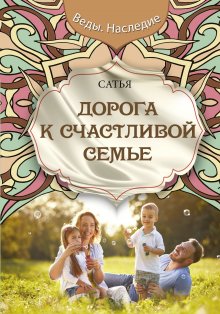 Веды. Наследие

САТЬЯ

ДОРОГА К СЧАСТЛИВОЙ СЕМЬЕ